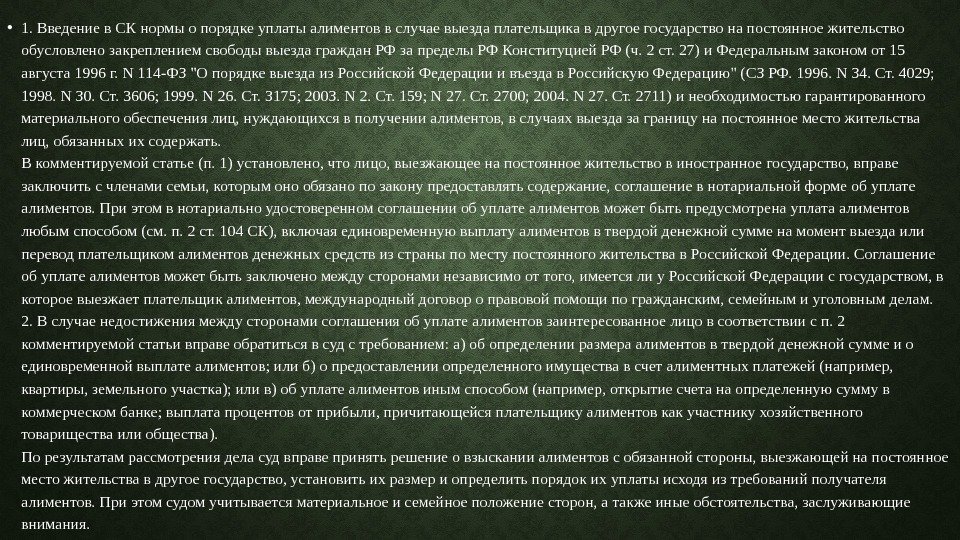 • 1. Введение в СК нормы о порядке уплаты алиментов в случае выезда плательщика в другое государство на постоянное жительство обусловлено закреплением свободы выезда граждан РФ за пределы РФ Конституцией РФ (ч. 2 ст. 27) и Федеральным законом от 15 августа 1996 г. N 114-ФЗ "О порядке выезда из Российской Федерации и въезда в Российскую Федерацию" (СЗ РФ. 1996. N 34. Ст. 4029; 1998. N 30. Ст. 3606; 1999. N 26. Ст. 3175; 2003. N 2. Ст. 159; N 27. Ст. 2700; 2004. N 27. Ст. 2711) и необходимостью гарантированного материального обеспечения лиц, нуждающихся в получении алиментов, в случаях выезда за границу на постоянное место жительства лиц, обязанных их содержать.
В комментируемой статье (п. 1) установлено, что лицо, выезжающее на постоянное жительство в иностранное государство, вправе заключить с членами семьи, которым оно обязано по закону предоставлять содержание, соглашение в нотариальной форме об уплате алиментов. При этом в нотариально удостоверенном соглашении об уплате алиментов может быть предусмотрена уплата алиментов любым способом (см. п. 2 ст. 104 СК), включая единовременную выплату алиментов в твердой денежной сумме на момент выезда или перевод плательщиком алиментов денежных средств из страны по месту постоянного жительства в Российской Федерации. Соглашение об уплате алиментов может быть заключено между сторонами независимо от того, имеется ли у Российской Федерации с государством, в которое выезжает плательщик алиментов, международный договор о правовой помощи по гражданским, семейным и уголовным делам.
2. В случае недостижения между сторонами соглашения об уплате алиментов заинтересованное лицо в соответствии с п. 2 комментируемой статьи вправе обратиться в суд с требованием: а) об определении размера алиментов в твердой денежной сумме и о единовременной выплате алиментов; или б) о предоставлении определенного имущества в счет алиментных платежей (например, квартиры, земельного участка); или в) об уплате алиментов иным способом (например, открытие счета на определенную сумму в коммерческом банке; выплата процентов от прибыли, причитающейся плательщику алиментов как участнику хозяйственного товарищества или общества).
По результатам рассмотрения дела суд вправе принять решение о взыскании алиментов с обязанной стороны, выезжающей на постоянное место жительства в другое государство, установить их размер и определить порядок их уплаты исходя из требований получателя алиментов. При этом судом учитывается материальное и семейное положение сторон, а также иные обстоятельства, заслуживающие внимания.